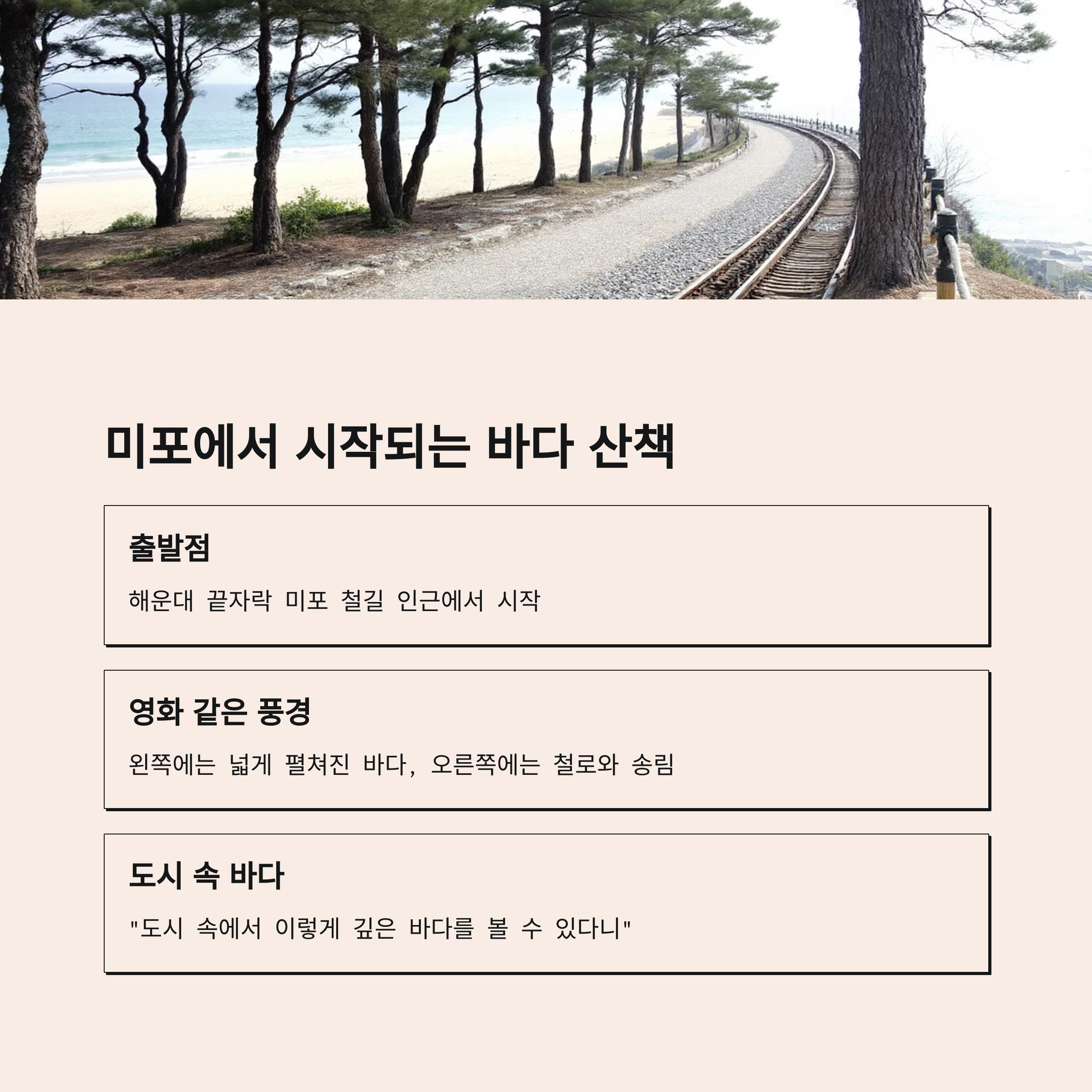 미포에서 시작되는 바다 산책

출발점

해운대 끝자락 미포 철길 인근에서 시작

영화 같은 풍경

왼쪽에는 넓게 펼쳐진 바다, 오른쪽에는 철로와 송림

도시 속 바다

"도시 속에서 이렇게 깊은 바다를 볼 수 있다니"